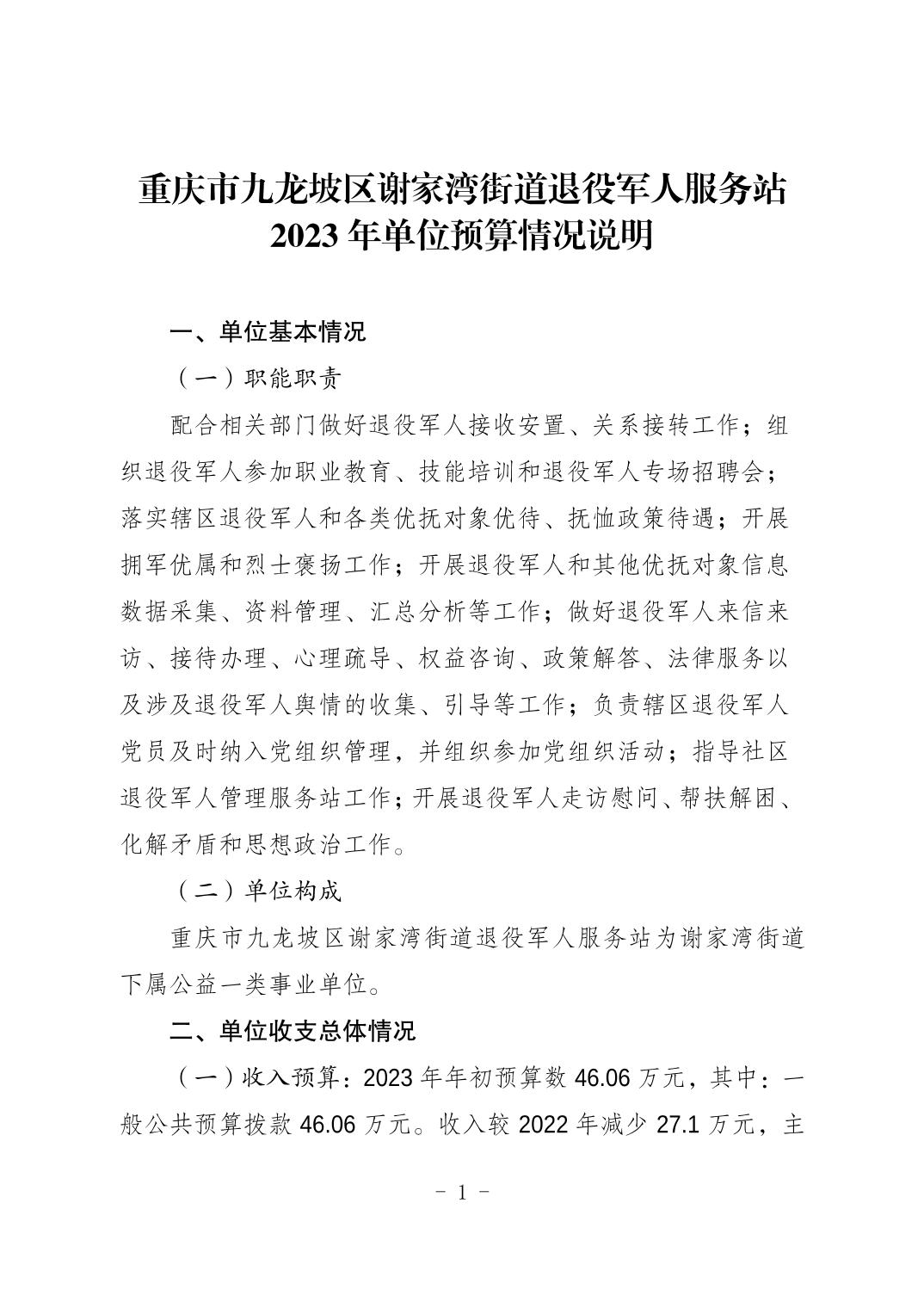 重庆市九龙坡区谢家湾街道退役军人服务站
2023 年单位预算情况说明

一、单位基本情况

（一）职能职责

配合相关部门做好退役军人接收安置、关系接转工作；组织退役军人参加职业教育、技能培训和退役军人专场招聘会；落实辖区退役军人和各类优抚对象优待、抚恤政策待遇；开展拥军优属和烈士褒扬工作；开展退役军人和其他优抚对象信息数据采集、资料管理、汇总分析等工作；做好退役军人来信来访、接待办理、心理疏导、权益咨询、政策解答、法律服务以及涉及退役军人舆情的收集、引导等工作；负责辖区退役军人党员及时纳入党组织管理，并组织参加党组织活动；指导社区退役军人管理服务站工作；开展退役军人走访慰问、帮扶解困、化解矛盾和思想政治工作。

（二）单位构成

重庆市九龙坡区谢家湾街道退役军人服务站为谢家湾街道下属公益一类事业单位。

二、单位收支总体情况

（一）收入预算：2023 年年初预算数 46.06 万元，其中：一般公共预算拨款 46.06 万元。收入较 2022 年减少 27.1 万元，主

- 1 -